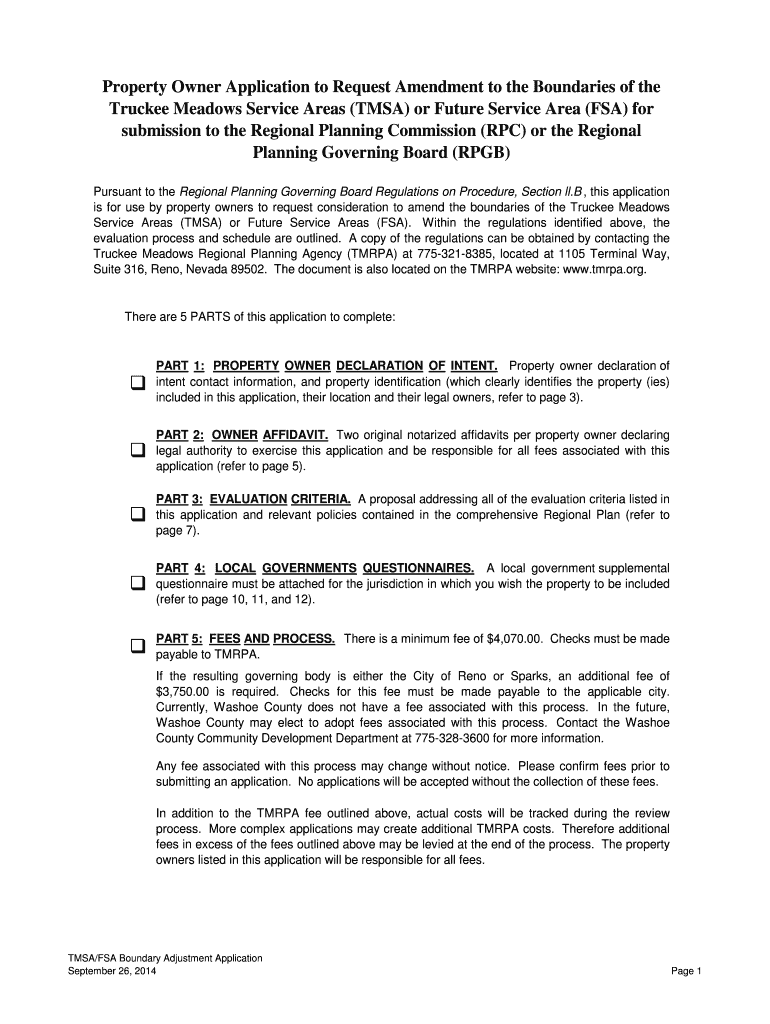 Property Owner Application to Request Amendment to the Boundaries of the Truckee Meadows Service Areas (TMSA) or Future Service Area (FSA) for submission to the Regional Planning Commission (RPC) or the Regional Planning Governing Board (RPGB)

Pursuant to the Regional Planning Governing Board Regulations on Procedure, Section II.B, this application is for use by property owners to request consideration to amend the boundaries of the Truckee Meadows Service Areas (TMSA) or Future Service Areas (FSA). Within the regulations identified above, the evaluation process and schedule are outlined. A copy of the regulations can be obtained by contacting the Truckee Meadows Regional Planning Agency (TMRPA) at 775-321-8385, located at 1105 Terminal Way, Suite 316, Reno, Nevada 89502. The document is also located on the TMRPA website: www.tmrpa.org.

There are 5 PARTS of this application to complete:

PART 1: PROPERTY OWNER DECLARATION OF INTENT. Property owner declaration of intent contact information, and property identification (which clearly identifies the property (ies) included in this application, their location and their legal owners, refer to page 3).

PART 2: OWNER AFFIDAVIT. Two original notarized affidavits per property owner declaring legal authority to exercise this application and be responsible for all fees associated with this application (refer to page 5).

PART 3: EVALUATION CRITERIA. A proposal addressing all of the evaluation criteria listed in this application and relevant policies contained in the comprehensive Regional Plan (refer to page 7).

PART 4: LOCAL GOVERNMENTS QUESTIONNAIRES. A local government supplemental questionnaire must be attached for the jurisdiction in which you wish the property to be included (refer to page 10, 11, and 12).

PART 5: FEES AND PROCESS. There is a minimum fee of $4,070.00. Checks must be made payable to TMRPA.

If the resulting governing body is either the City of Reno or Sparks, an additional fee of $3,750.00 is required. Checks for this fee must be made payable to the applicable city. Currently, Washoe County does not have a fee associated with this process. In the future, Washoe County may elect to adopt fees associated with this process. Contact the Washoe County Community Development Department at 775-328-3600 for more information.

Any fee associated with this process may change without notice. Please confirm fees prior to submitting an application. No applications will be accepted without the collection of these fees.

In addition to the TMRPA fee outlined above, actual costs will be tracked during the review process. More complex applications may create additional TMRPA costs. Therefore additional fees in excess of the fees outlined above may be levied at the end of the process. The property owners listed in this application will be responsible for all fees.

TMSA/FSA Boundary Adjustment Application
September 26, 2014

Page 1